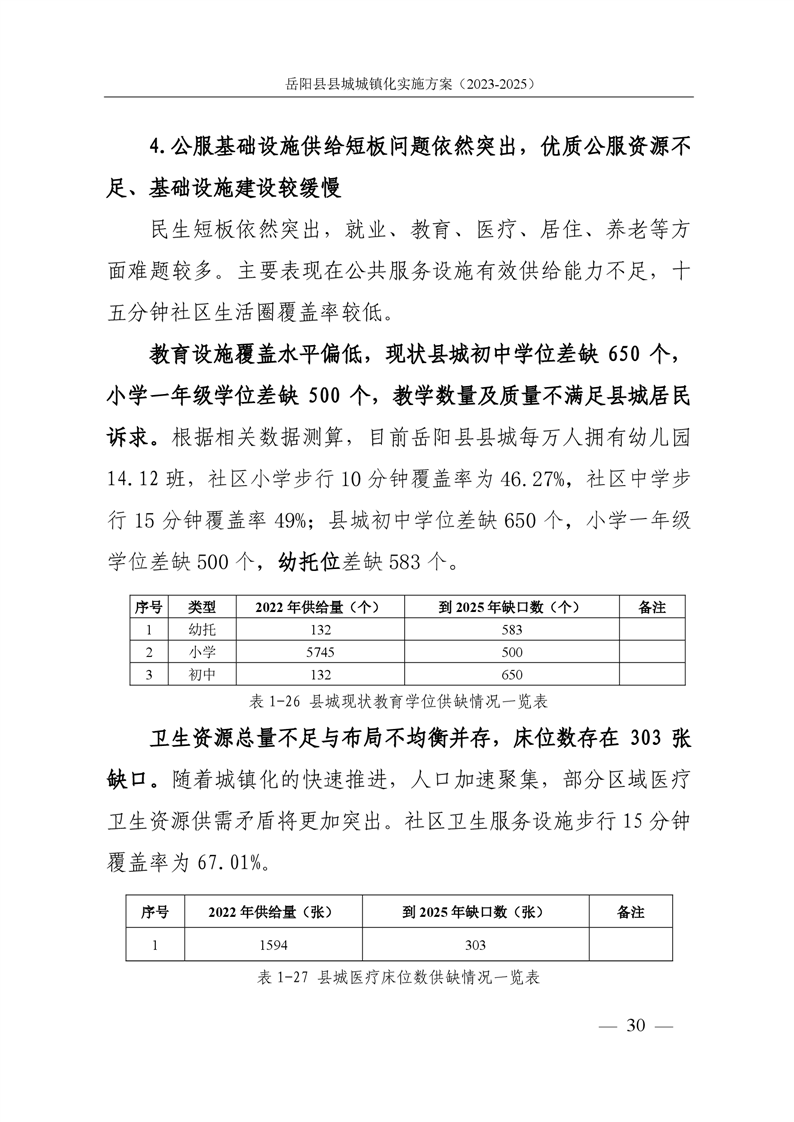 岳阳县县城城镇化实施方案（2023-2025）

4.公服基础设施供给短板问题依然突出，优质公服资源不足、基础设施建设较缓慢

民生短板依然突出，就业、教育、医疗、居住、养老等方面难题较多。主要表现在公共服务设施有效供给能力不足，十五分钟社区生活圈覆盖率较低。

教育设施覆盖水平偏低，现状县城初中学位差缺 650 个，小学一年级学位差缺 500 个，教学数量及质量不满足县城居民诉求。根据相关数据测算，目前岳阳县县城每万人拥有幼儿园 14.12 班，社区小学步行 10 分钟覆盖率为 46.27%，社区中学步行 15 分钟覆盖率 49%；县城初中学位差缺 650 个，小学一年级学位差缺 500 个，幼托位差缺 583 个。

| 序号 | 类型 | 2022 年供给量（个） | 到 2025 年缺口数（个） | 备注 |
|---|---|---|---|---|
| 1 | 幼托 | 132 | 583 | |
| 2 | 小学 | 5745 | 500 | |
| 3 | 初中 | 132 | 650 | |

表 1-26 县城现状教育学位供缺情况一览表

卫生资源总量不足与布局不均衡并存，床位数存在 303 张缺口。随着城镇化的快速推进，人口加速聚集，部分区域医疗卫生资源供需矛盾将更加突出。社区卫生服务设施步行 15 分钟覆盖率为 67.01%。

| 序号 | 2022 年供给量（张） | 到 2025 年缺口数（张） | 备注 |
|---|---|---|---|
| 1 | 1594 | 303 | |

表 1-27 县城医疗床位数供缺情况一览表

— 30 —